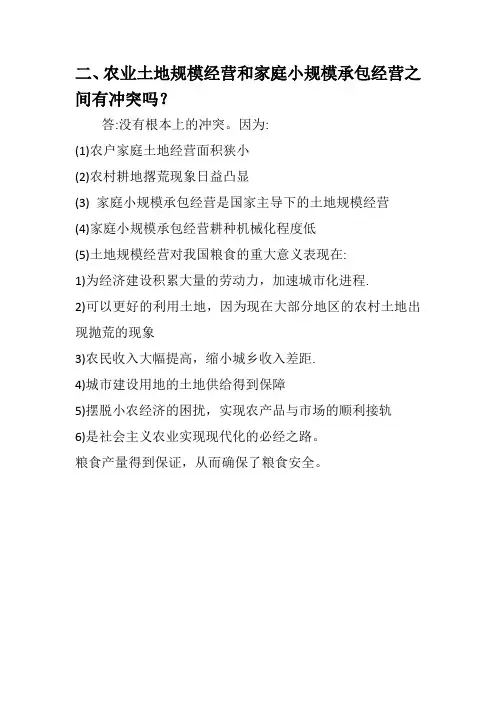 二、农业土地规模经营和家庭小规模承包经营之间有冲突吗？

答:没有根本上的冲突。因为:

(1)农户家庭土地经营面积狭小

(2)农村耕地撂荒现象日益凸显

(3) 家庭小规模承包经营是国家主导下的土地规模经营

(4)家庭小规模承包经营耕种机械化程度低

(5)土地规模经营对我国粮食的重大意义表现在:

1)为经济建设积累大量的劳动力，加速城市化进程.

2)可以更好的利用土地，因为现在大部分地区的农村土地出现抛荒的现象

3)农民收入大幅提高，缩小城乡收入差距.

4)城市建设用地的土地供给得到保障

5)摆脱小农经济的困扰，实现农产品与市场的顺利接轨

6)是社会主义农业实现现代化的必经之路。

粮食产量得到保证，从而确保了粮食安全。